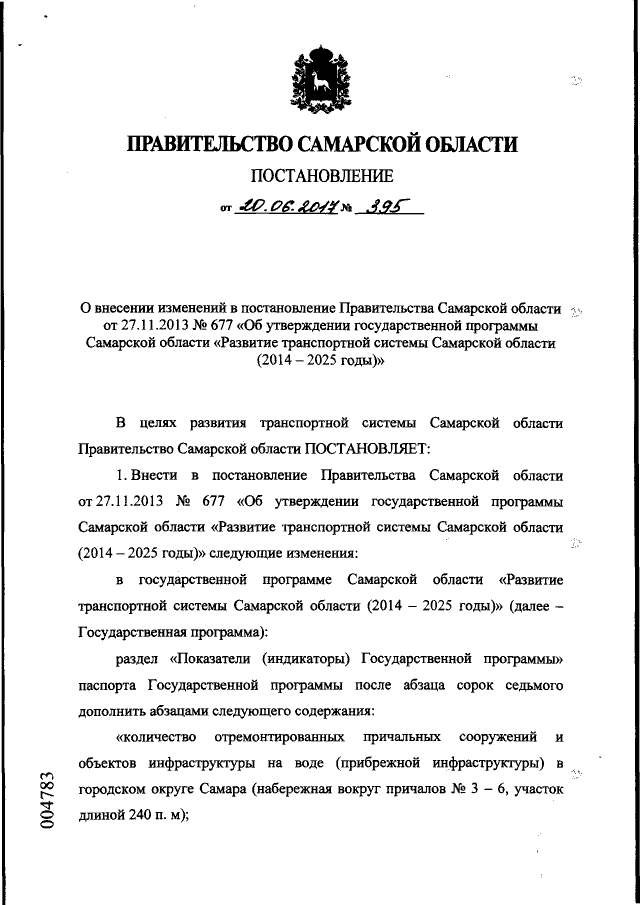 ПРАВИТЕЛЬСТВО САМАРСКОЙ ОБЛАСТИ

ПОСТАНОВЛЕНИЕ

от 20.06.2017 № 395

О внесении изменений в постановление Правительства Самарской области от 27.11.2013 № 677 «Об утверждении государственной программы Самарской области «Развитие транспортной системы Самарской области (2014 – 2025 годы)»

В целях развития транспортной системы Самарской области Правительство Самарской области ПОСТАНОВЛЯЕТ:

1. Внести в постановление Правительства Самарской области от 27.11.2013 № 677 «Об утверждении государственной программы Самарской области «Развитие транспортной системы Самарской области (2014 – 2025 годы)» следующие изменения:

в государственной программе Самарской области «Развитие транспортной системы Самарской области (2014 – 2025 годы)» (далее – Государственная программа):

раздел «Показатели (индикаторы) Государственной программы» паспорта Государственной программы после абзаца сорок седьмого дополнить абзацами следующего содержания:

«количество отремонтированных причальных сооружений и объектов инфраструктуры на воде (прибрежной инфраструктуры) в городском округе Самара (набережная вокруг причалов № 3 – 6, участок длиной 240 п. м);

004783